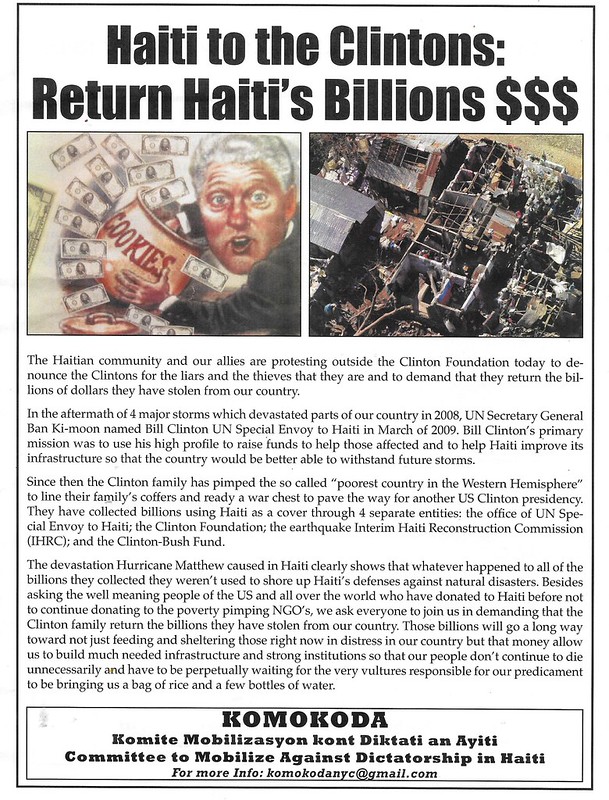 Haiti to the Clintons:
Return Haiti's Billions $$$

COOKIES

The Haitian community and our allies are protesting outside the Clinton Foundation today to denounce the Clintons for the liars and the thieves that they are and to demand that they return the billions of dollars they have stolen from our country.

In the aftermath of 4 major storms which devastated parts of our country in 2008, UN Secretary General Ban Ki-moon named Bill Clinton UN Special Envoy to Haiti in March of 2009. Bill Clinton's primary mission was to use his high profile to raise funds to help those affected and to help Haiti improve its infrastructure so that the country would be better able to withstand future storms.

Since then the Clinton family has pimped the so called "poorest country in the Western Hemisphere" to line their family's coffers and ready a war chest to pave the way for another US Clinton presidency. They have collected billions using Haiti as a cover through 4 separate entities: the office of UN Special Envoy to Haiti; the Clinton Foundation; the earthquake Interim Haiti Reconstruction Commission (IHRC); and the Clinton-Bush Fund.

The devastation Hurricane Matthew caused in Haiti clearly shows that whatever happened to all of the billions they collected they weren't used to shore up Haiti's defenses against natural disasters. Besides asking the well meaning people of the US and all over the world who have donated to Haiti before not to continue donating to the poverty pimping NGO's, we ask everyone to join us in demanding that the Clinton family return the billions they have stolen from our country. Those billions will go a long way toward not just feeding and sheltering those right now in distress in our country but that money allow us to build much needed infrastructure and strong institutions so that our people don't continue to die unnecessarily and have to be perpetually waiting for the very vultures responsible for our predicament to be bringing us a bag of rice and a few bottles of water.

KOMOKODA
Komite Mobilizasyon kont Diktati an Ayiti
Committee to Mobilize Against Dictatorship in Haiti
For more Info: komokodanyc@gmail.com